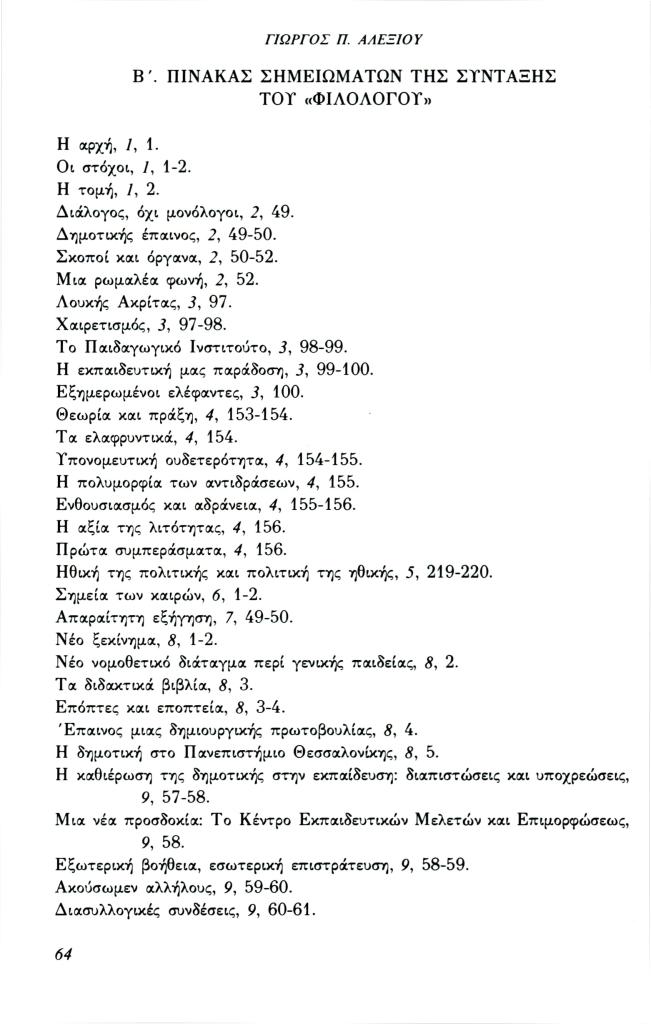 ΓΙΩΡΓΟΣ Π. ΑΛΕΞΙΟΥ

Β΄. ΠΙΝΑΚΑΣ ΣΗΜΕΙΩΜΑΤΩΝ ΤΗΣ ΣΥΝΤΑΞΗΣ ΤΟΥ «ΦΙΛΟΛΟΓΟΥ»

Η αρχή, 1, 1.
Οι στόχοι, 1, 1-2.
Η τομή, 1, 2.
Διάλογος, όχι μονόλογοι, 2, 49.
Δημοτικής έπαινος, 2, 49-50.
Σκοποί και όργανα, 2, 50-52.
Μια ρωμαλέα φωνή, 2, 52.
Λουκής Ακρίτας, 3, 97.
Χαιρετισμός, 3, 97-98.
Το Παιδαγωγικό Ινστιτούτο, 3, 98-99.
Η εκπαιδευτική μας παράδοση, 3, 99-100.
Εξημερωμένοι ελέφαντες, 3, 100.
Θεωρία και πράξη, 4, 153-154.
Τα ελαφρυντικά, 4, 154.
Υπονομευτική ουδετερότητα, 4, 154-155.
Η πολυμορφία των αντιδράσεων, 4, 155.
Ενθουσιασμός και αδράνεια, 4, 155-156.
Η αξία της λιτότητας, 4, 156.
Πρώτα συμπεράσματα, 4, 156.
Ηθική της πολιτικής και πολιτική της ηθικής, 5, 219-220.
Σημεία των καιρών, 6, 1-2.
Απαραίτητη εξήγηση, 7, 49-50.
Νέο ξεκίνημα, 8, 1-2.
Νέο νομοθετικό διάταγμα περί γενικής παιδείας, 8, 2.
Τα διδακτικά βιβλία, 8, 3.
Επόπτες και εποπτεία, 8, 3-4.
Έπαινος μιας δημιουργικής πρωτοβουλίας, 8, 4.
Η δημοτική στο Πανεπιστήμιο Θεσσαλονίκης, 8, 5.
Η καθιέρωση της δημοτικής στην εκπαίδευση: διαπιστώσεις και υποχρεώσεις, 9, 57-58.
Μια νέα προσδοκία: Το Κέντρο Εκπαιδευτικών Μελετών και Επιμορφώσεως, 9, 58.
Εξωτερική βοήθεια, εσωτερική επιστράτευση, 9, 58-59.
Ακούσωμεν αλλήλους, 9, 59-60.
Διασυλλογικές συνδέσεις, 9, 60-61.

64